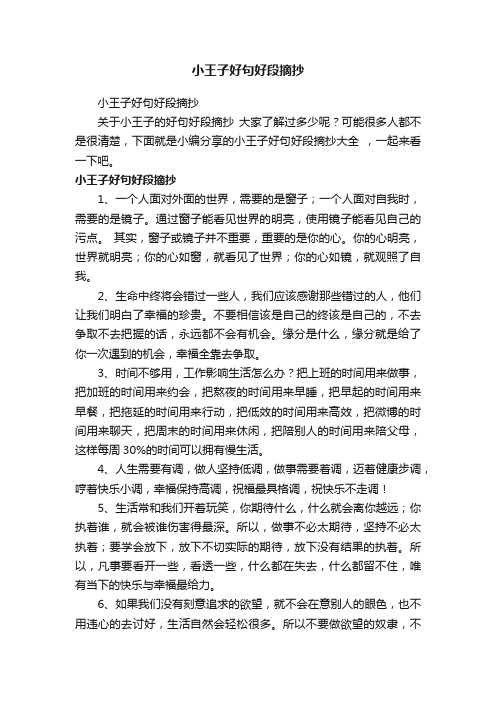 小王子好句好段摘抄

小王子好句好段摘抄

关于小王子的好句好段摘抄 大家了解过多少呢？可能很多人都不是很清楚，下面就是小编分享的小王子好句好段摘抄大全 ，一起来看一下吧。

小王子好句好段摘抄

1、一个人面对外面的世界，需要的是窗子；一个人面对自我时，需要的是镜子。通过窗子能看见世界的明亮，使用镜子能看见自己的污点。 其实，窗子或镜子并不重要，重要的是你的心。你的心明亮，世界就明亮；你的心如窗，就看见了世界；你的心如镜，就观照了自我。

2、生命中终将会错过一些人，我们应该感谢那些错过的人，他们让我们明白了幸福的珍贵。不要相信该是自己的终该是自己的，不去争取不去把握的话，永远都不会有机会。缘分是什么，缘分就是给了你一次遇到的机会，幸福全靠去争取。

3、时间不够用，工作影响生活怎么办？把上班的时间用来做事，把加班的时间用来约会，把熬夜的时间用来早睡，把早起的时间用来早餐，把拖延的时间用来行动，把低效的时间用来高效，把微博的时间用来聊天，把周末的时间用来休闲，把陪别人的时间用来陪父母，这样每周 30%的时间可以拥有慢生活。

4、人生需要有调，做人坚持低调，做事需要着调，迈着健康步调，哼着快乐小调，幸福保持高调，祝福最具格调，祝快乐不走调！

5、生活常和我们开着玩笑，你期待什么，什么就会离你越远；你执着谁，就会被谁伤害得最深。所以，做事不必太期待，坚持不必太执着；要学会放下，放下不切实际的期待，放下没有结果的执着。所以，凡事要看开一些，看透一些，什么都在失去，什么都留不住，唯有当下的快乐与幸福最给力。

6、如果我们没有刻意追求的欲望，就不会在意别人的眼色，也不用违心的去讨好，生活自然会轻松很多。所以不要做欲望的奴隶，不